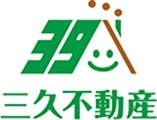 39

三久不動産